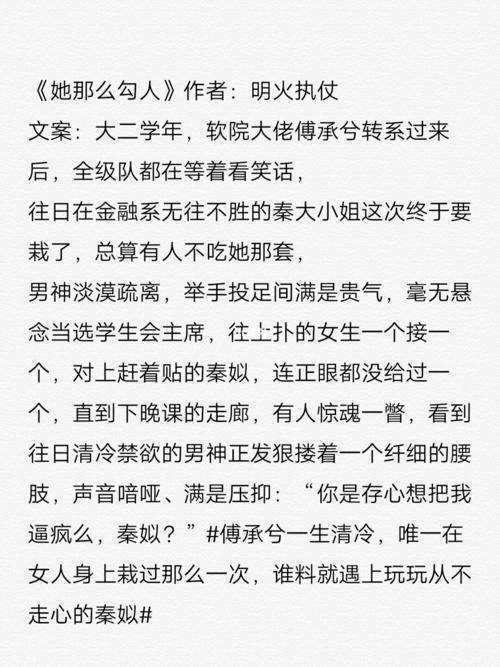 《她那么勾人》作者：明火执仗
文案：大二学年，软院大佬傅承兮转系过来后，全级队都在等着看笑话，
往日在金融系无往不胜的秦大小姐这次终于要栽了，总算有人不吃她那套，
男神淡漠疏离，举手投足间满是贵气，毫无悬念当选学生会主席，往上扑的女生一个接一个，对上赶着贴的秦姒，连正眼都没给过一个，直到下晚课的走廊，有人惊魂一瞥，看到往日清冷禁欲的男神正发狠搂着一个纤细的腰肢，声音喑哑、满是压抑：“你是存心想把我逼疯么，秦姒？”#傅承兮一生清冷，唯一在女人身上栽过那么一次，谁料就遇上玩玩从不走心的秦姒#